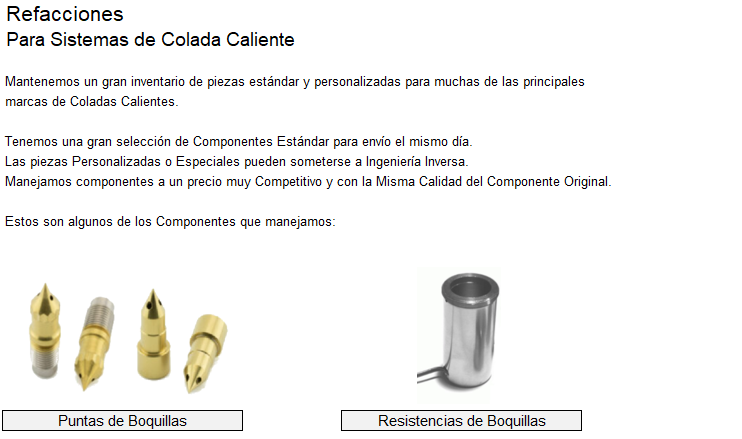 Refacciones
Para Sistemas de Colada Caliente

Mantenemos un gran inventario de piezas estándar y personalizadas para muchas de las principales marcas de Coladas Calientes.

Tenemos una gran selección de Componentes Estándar para envío el mismo día.
Las piezas Personalizadas o Especiales pueden someterse a Ingeniería Inversa.
Manejamos componentes a un precio muy Competitivo y con la Misma Calidad del Componente Original.

Estos son algunos de los Componentes que manejamos:

Puntas de Boquillas

Resistencias de Boquillas